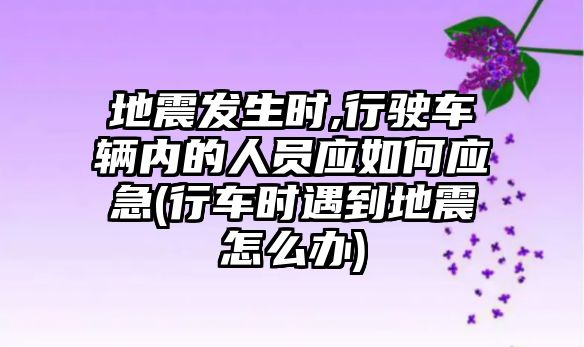 地震发生时,行驶车辆内的人员应如何应急(行车时遇到地震怎么办)